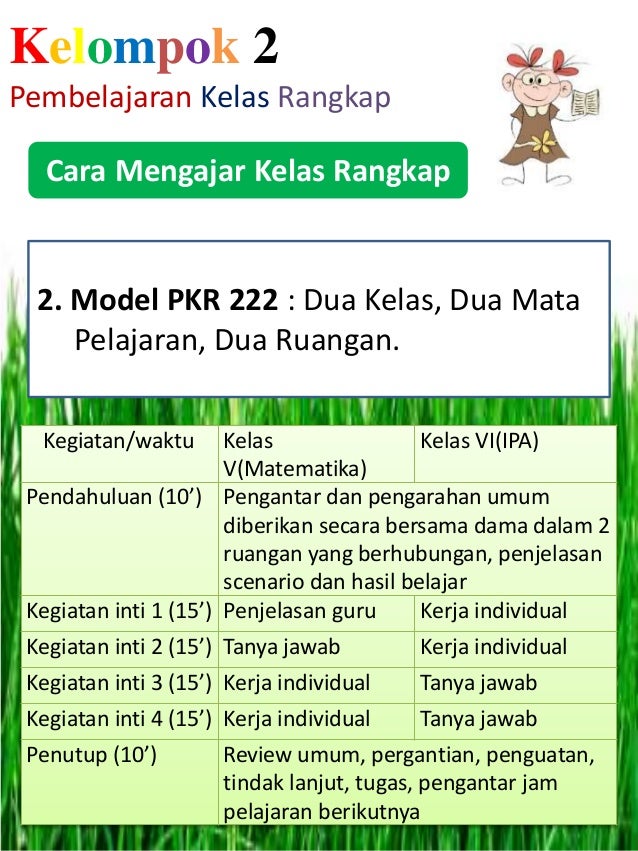 Kelompok 2

Pembelajaran Kelas Rangkap

Cara Mengajar Kelas Rangkap

2. Model PKR 222 : Dua Kelas, Dua Mata Pelajaran, Dua Ruangan.

| Kegiatan/waktu | Kelas V(Matematika) | Kelas VI(IPA) |
|---|---|---|
| Pendahuluan (10’) | Pengantar dan pengarahan umum diberikan secara bersama dama dalam 2 ruangan yang berhubungan, penjelasan scenario dan hasil belajar | |
| Kegiatan inti 1 (15’) | Penjelasan guru | Kerja individual |
| Kegiatan inti 2 (15’) | Tanya jawab | Kerja individual |
| Kegiatan inti 3 (15’) | Kerja individual | Tanya jawab |
| Kegiatan inti 4 (15’) | Kerja individual | Tanya jawab |
| Penutup (10’) | Review umum, pergantian, penguatan, tindak lanjut, tugas, pengantar jam pelajaran berikutnya | |